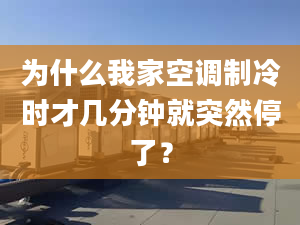 为什么我家空调制冷时才几分钟就突然停了？